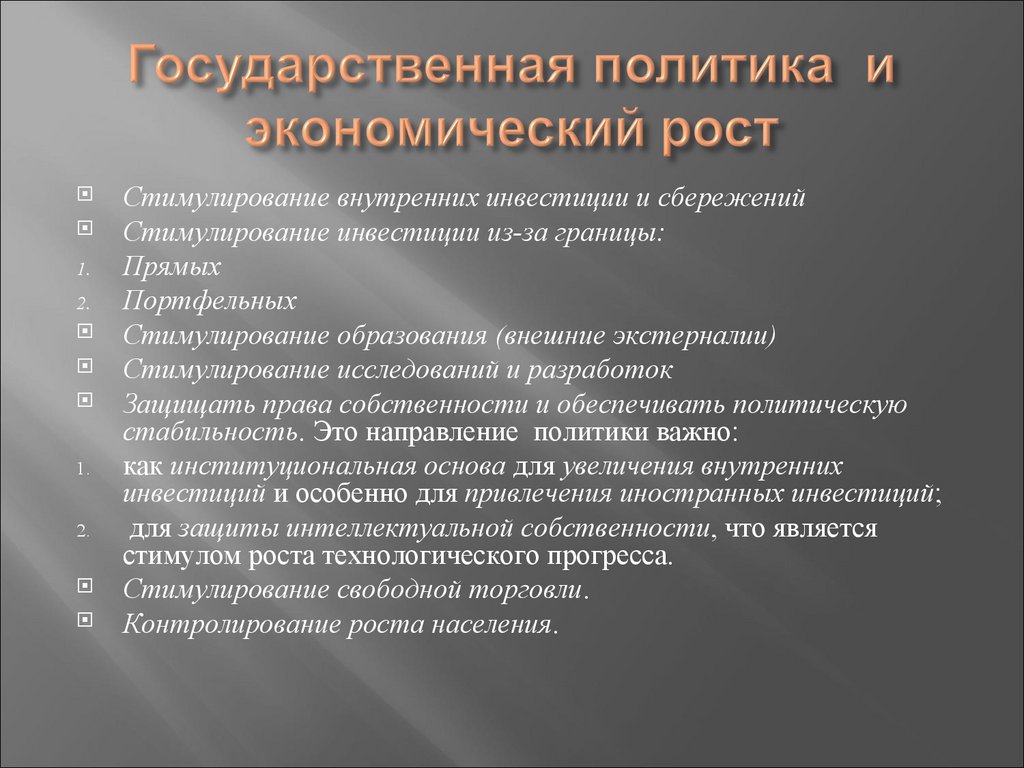 Государственная политика и экономический рост

Стимулирование внутренних инвестиции и сбережений
Стимулирование инвестиции из-за границы:
1. Прямых
2. Портфельных
Стимулирование образования (внешние экстерналии)
Стимулирование исследований и разработок
Защищать права собственности и обеспечивать политическую стабильность. Это направление политики важно:
1. как институциональная основа для увеличения внутренних инвестиций и особенно для привлечения иностранных инвестиций;
2. для защиты интеллектуальной собственности, что является стимулом роста технологического прогресса.
Стимулирование свободной торговли.
Контролирование роста населения.